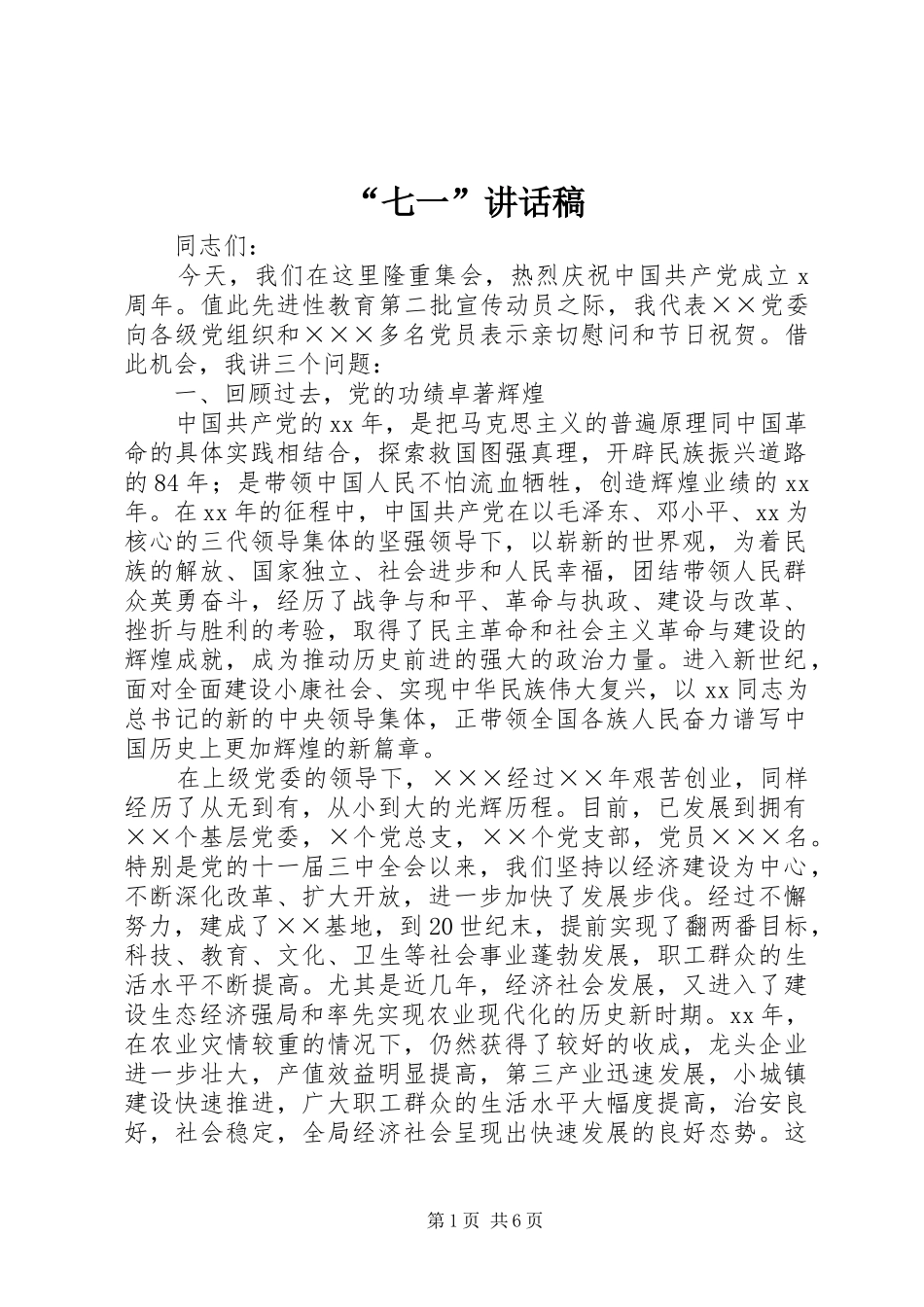 “七一”讲话稿

同志们：

今天，我们在这里隆重集会，热烈庆祝中国共产党成立x周年。值此先进性教育第二批宣传动员之际，我代表××党委向各级党组织和×××多名党员表示亲切慰问和节日祝贺。借此机会，我讲三个问题：

一、回顾过去，党的功绩卓著辉煌

中国共产党的xx年，是把马克思主义的普遍原理同中国革命的具体实践相结合，探索救国图强真理，开辟民族振兴道路的84年；是带领中国人民不怕流血牺牲，创造辉煌业绩的xx年。在xx年的征程中，中国共产党在以毛泽东、邓小平、xx为核心的三代领导集体的坚强领导下，以崭新的世界观，为着民族的解放、国家独立、社会进步和人民幸福，团结带领人民群众英勇奋斗，经历了战争与和平、革命与执政、建设与改革、挫折与胜利的考验，取得了民主革命和社会主义革命与建设的辉煌成就，成为推动历史前进的强大的政治力量。进入新世纪，面对全面建设小康社会、实现中华民族伟大复兴，以xx同志为总书记的新的中央领导集体，正带领全国各族人民奋力谱写中国历史上更加辉煌的新篇章。

在上级党委的领导下，×××经过××年艰苦创业，同样经历了从无到有，从小到大的光辉历程。目前，已发展到拥有××个基层党委，×个党总支，××个党支部，党员×××名。特别是党的十一届三中全会以来，我们坚持以经济建设为中心，不断深化改革、扩大开放，进一步加快了发展步伐。经过不懈努力，建成了××基地，到20世纪末，提前实现了翻两番目标，科技、教育、文化、卫生等社会事业蓬勃发展，职工群众的生活水平不断提高。尤其是近几年，经济社会发展，又进入了建设生态经济强局和率先实现农业现代化的历史新时期。xx年，在农业灾情较重的情况下，仍然获得了较好的收成，龙头企业进一步壮大，产值效益明显提高，第三产业迅速发展，小城镇建设快速推进，广大职工群众的生活水平大幅度提高，治安良好，社会稳定，全局经济社会呈现出快速发展的良好态势。这

第1页 共6页